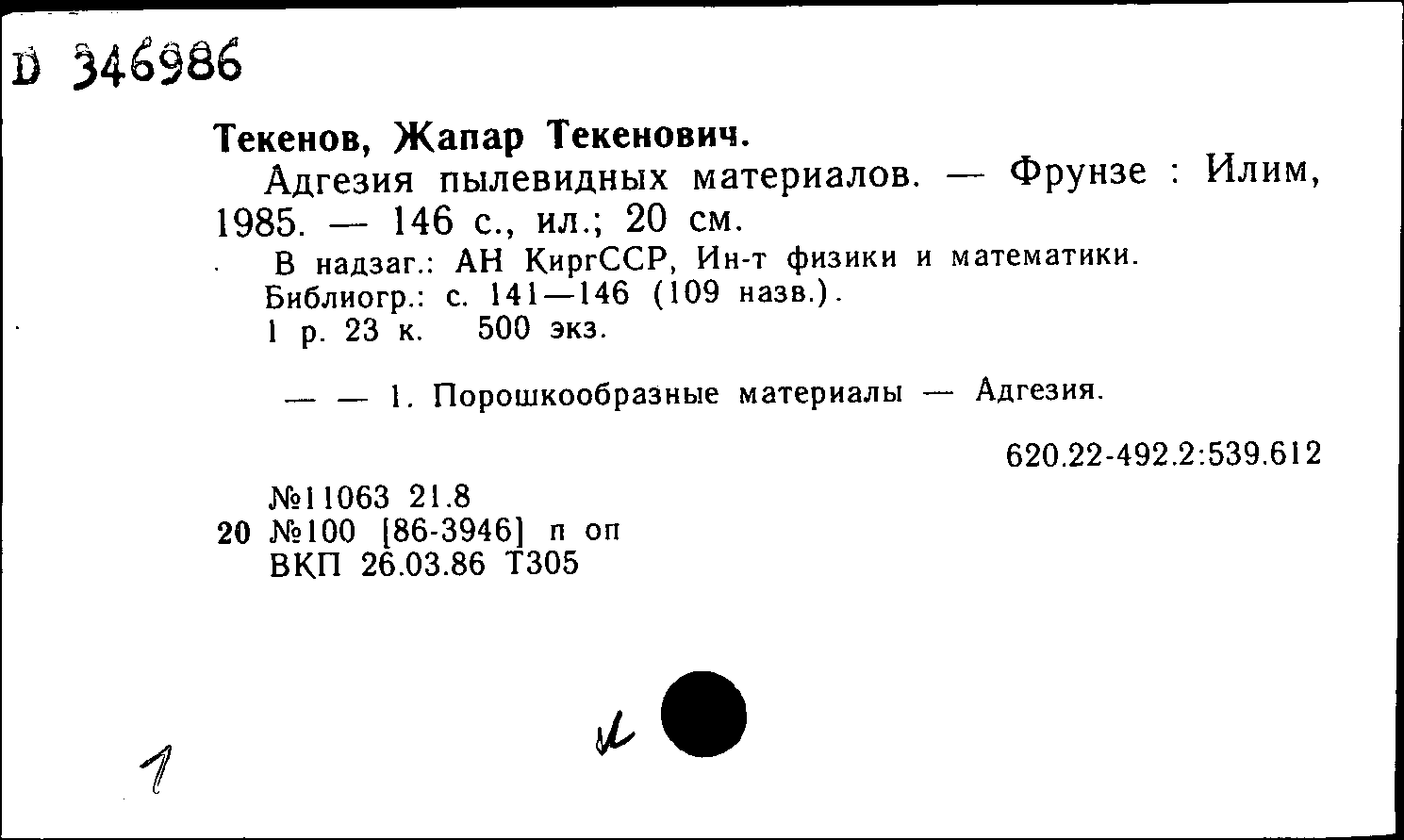 D 346986

Текенов, Жапар Текенович.

Адгезия пылевидных материалов. — Фрунзе : Илим, 1985. — 146 с., ил.; 20 см.

В надзаг.: АН КиргССР, Ин-т физики и математики.
Библиогр.: с. 141—146 (109 назв.).
1 р. 23 к. 500 экз.

— — 1. Порошкообразные материалы — Адгезия.

620.22-492.2:539.612

№11063 21.8
20 №100 [86-3946] п оп
ВКП 26.03.86 Т305

1